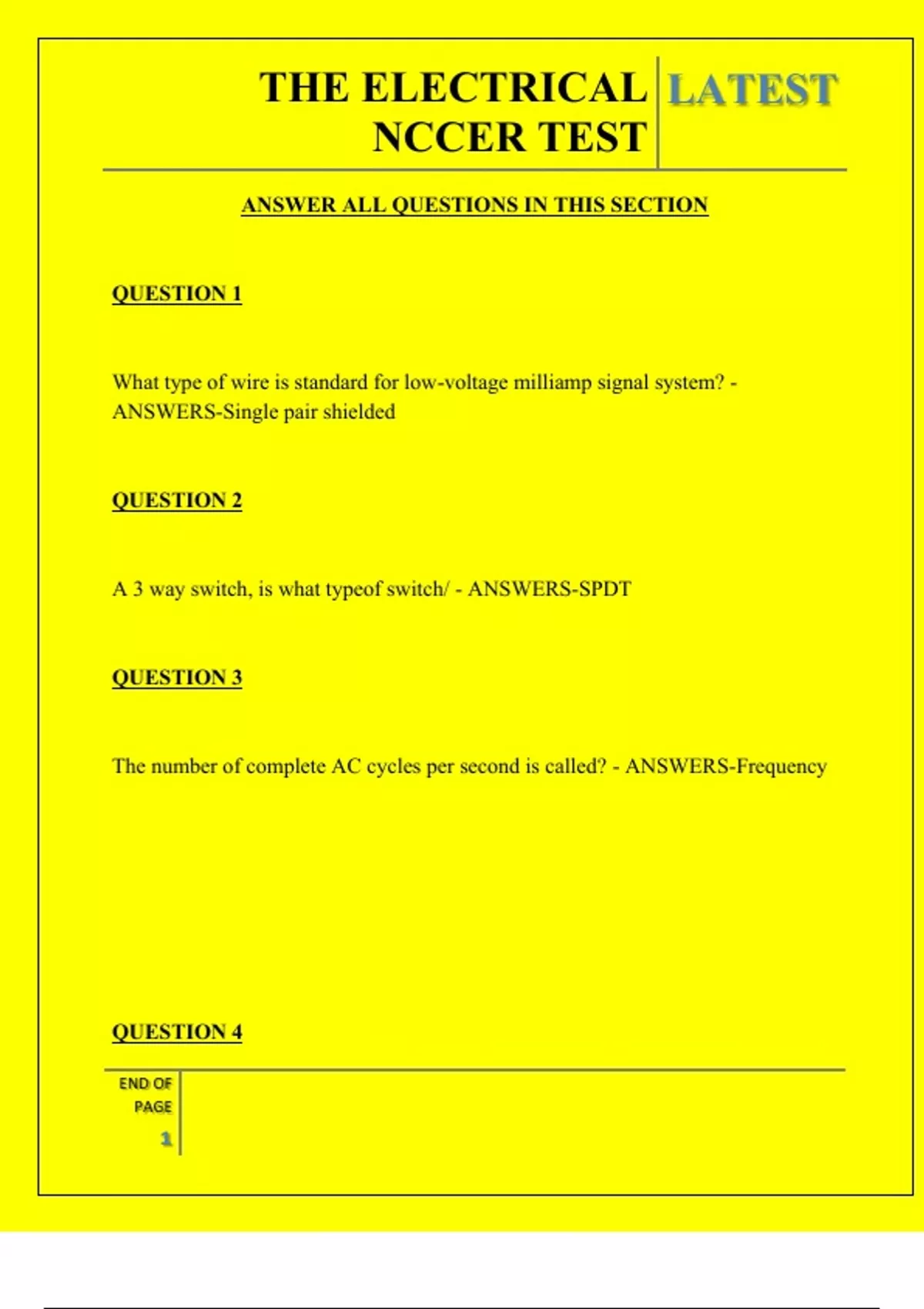 THE ELECTRICAL NCCER TEST

LATEST

ANSWER ALL QUESTIONS IN THIS SECTION

QUESTION 1

What type of wire is standard for low-voltage milliamp signal system? - ANSWERS-Single pair shielded

QUESTION 2

A 3 way switch, is what typeof switch/ - ANSWERS-SPDT

QUESTION 3

The number of complete AC cycles per second is called? - ANSWERS-Frequency

QUESTION 4

END OF PAGE

1